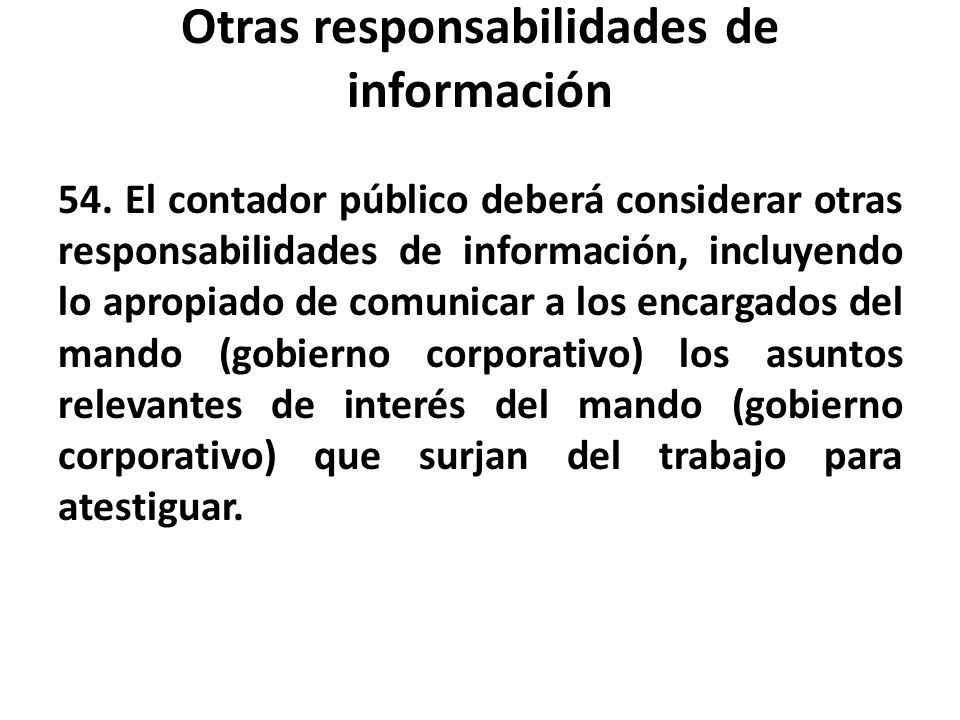 Otras responsabilidades de información

54. El contador público deberá considerar otras responsabilidades de información, incluyendo lo apropiado de comunicar a los encargados del mando (gobierno corporativo) los asuntos relevantes de interés del mando (gobierno corporativo) que surjan del trabajo para atestiguar.